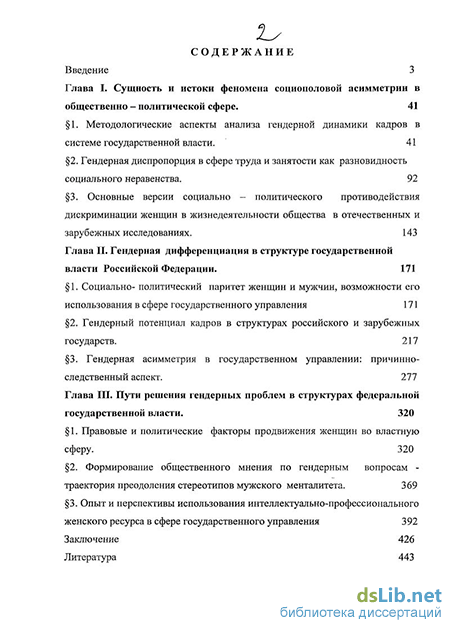 2

СОДЕРЖАНИЕ

Введение 3

Глава I. Сущность и истоки феномена социополовой асимметрии в общественно – политической сфере. 41

§1. Методологические аспекты анализа гендерной динамики кадров в системе государственной власти. 41

§2. Гендерная диспропорция в сфере труда и занятости как разновидность социального неравенства. 92

§3. Основные версии социально – политического противодействия дискриминации женщин в жизнедеятельности общества в отечественных и зарубежных исследованиях. 143

Глава II. Гендерная дифференциация в структуре государственной власти Российской Федерации. 171

§1. Социально- политический паритет женщин и мужчин, возможности его использования в сфере государственного управления 171

§2. Гендерный потенциал кадров в структурах российского и зарубежных государств. 217

§3. Гендерная асимметрия в государственном управлении: причинно-следственный аспект. 277

Глава III. Пути решения гендерных проблем в структурах федеральной государственной власти. 320

§1. Правовые и политические факторы продвижения женщин во властную сферу. 320

§2. Формирование общественного мнения по гендерным вопросам - траектория преодоления стереотипов мужского менталитета. 369

§3. Опыт и перспективы использования интеллектуально-профессионального женского ресурса в сфере государственного управления 392

Заключение 426

Литература 443

dsLib.net
библиотека диссертаций